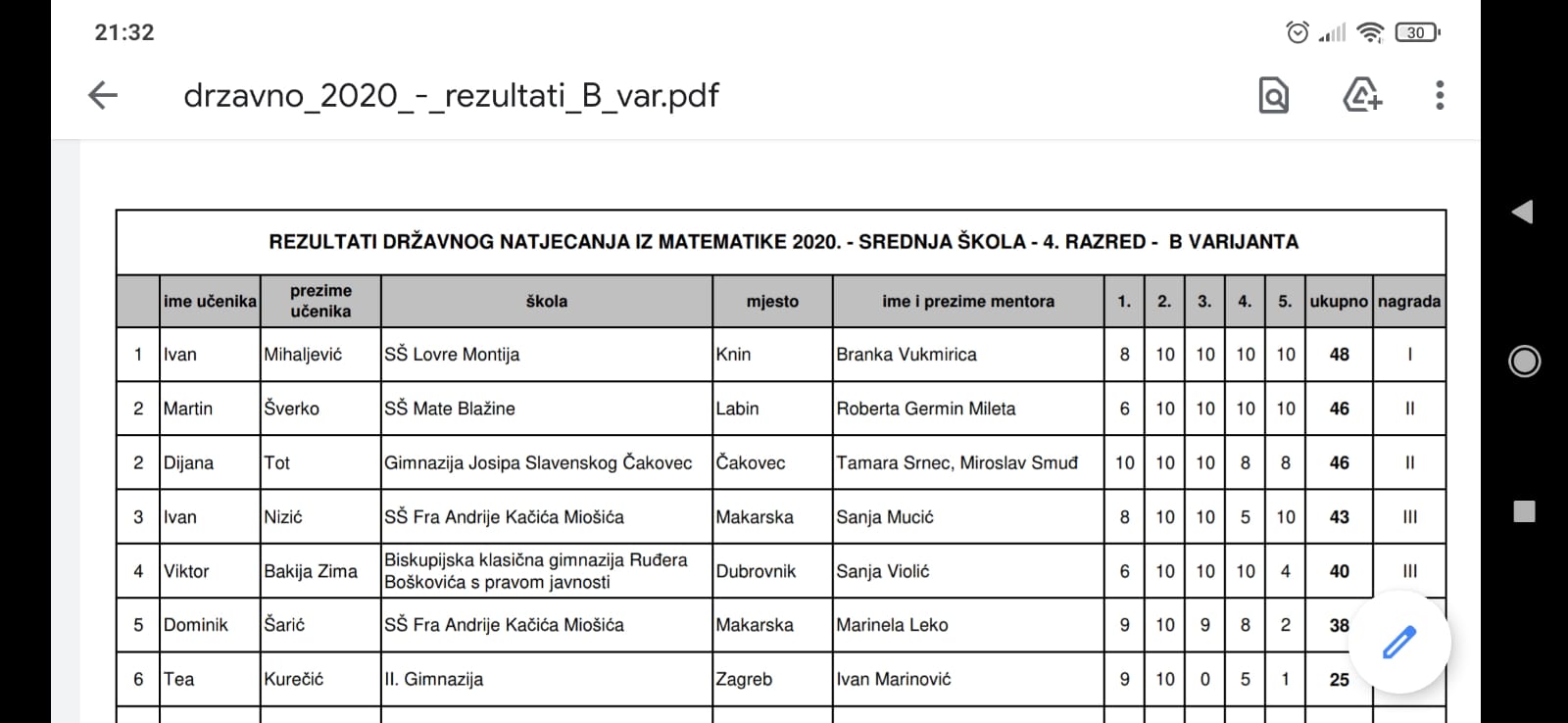 21:32

30

drzavno_2020_-_rezultati_B_var.pdf

REZULTATI DRŽAVNOG NATJECANJA IZ MATEMATIKE 2020. - SREDNJA ŠKOLA - 4. RAZRED - B VARIJANTA

| | ime učenika | prezime učenika | škola | mjesto | ime i prezime mentora | 1. | 2. | 3. | 4. | 5. | ukupno | nagrada |
|---|---|---|---|---|---|---|---|---|---|---|---|---|
| 1 | Ivan | Mihaljević | SŠ Lovre Montija | Knin | Branka Vukmirica | 8 | 10 | 10 | 10 | 10 | 48 | I |
| 2 | Martin | Šverko | SŠ Mate Blažine | Labin | Roberta Germin Mileta | 6 | 10 | 10 | 10 | 10 | 46 | II |
| 2 | Dijana | Tot | Gimnazija Josipa Slavenskog Čakovec | Čakovec | Tamara Srnec, Miroslav Smuđ | 10 | 10 | 10 | 8 | 8 | 46 | II |
| 3 | Ivan | Nizić | SŠ Fra Andrije Kačića Miošića | Makarska | Sanja Mucić | 8 | 10 | 10 | 5 | 10 | 43 | III |
| 4 | Viktor | Bakija Zima | Biskupijska klasična gimnazija Ruđera Boškovića s pravom javnosti | Dubrovnik | Sanja Violić | 6 | 10 | 10 | 10 | 4 | 40 | III |
| 5 | Dominik | Šarić | SŠ Fra Andrije Kačića Miošića | Makarska | Marinela Leko | 9 | 10 | 9 | 8 | 2 | 38 | |
| 6 | Tea | Kurečić | II. Gimnazija | Zagreb | Ivan Marinović | 9 | 10 | 0 | 5 | 1 | 25 | |